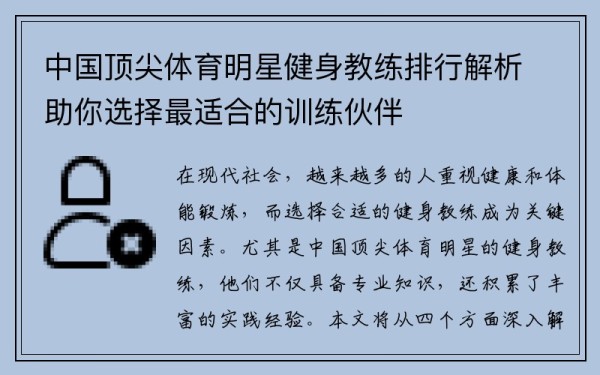 中国顶尖体育明星健身教练排行解析助你选择最适合的训练伙伴

在现代社会，越来越多的人重视健康和体能锻炼，而选择合适的健身教练成为关键因素。尤其是中国顶尖体育明星的健身教练，他们不仅具备专业知识，还积累了丰富的实践经验。本文将从四个方面深入解